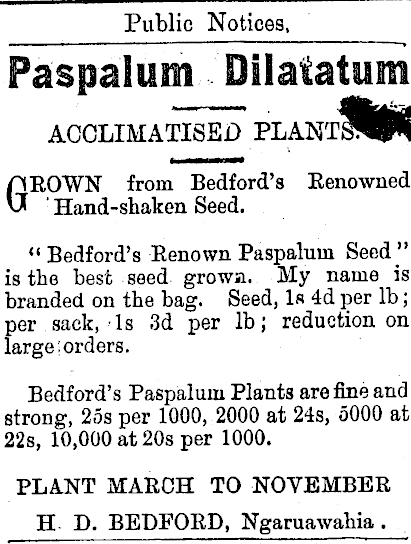 Public Notices.

Paspalum Dilatatum

ACCLIMATISED PLANTS.

GROWN from Bedford's Renowned Hand-shaken Seed.

"Bedford's Renown Paspalum Seed" is the best seed grown. My name is branded on the bag. Seed, 1s 4d per lb; per sack, 1s 3d per lb; reduction on large orders.

Bedford's Paspalum Plants are fine and strong, 25s per 1000, 2000 at 24s, 5000 at 22s, 10,000 at 20s per 1000.

PLANT MARCH TO NOVEMBER

H. D. BEDFORD, Ngaruawahia.